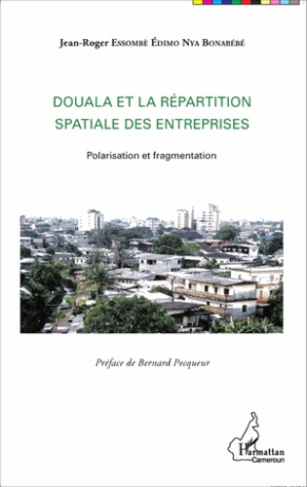 Jean-Roger Essombè Édimo Nya Bonabébé

DOUALA ET LA RÉPARTITION SPATIALE DES ENTREPRISES

Polarisation et fragmentation

Préface de Bernard Pecqueur

L'Harmattan
Cameroun